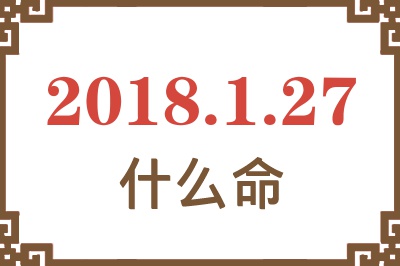 2018.1.27
什么命